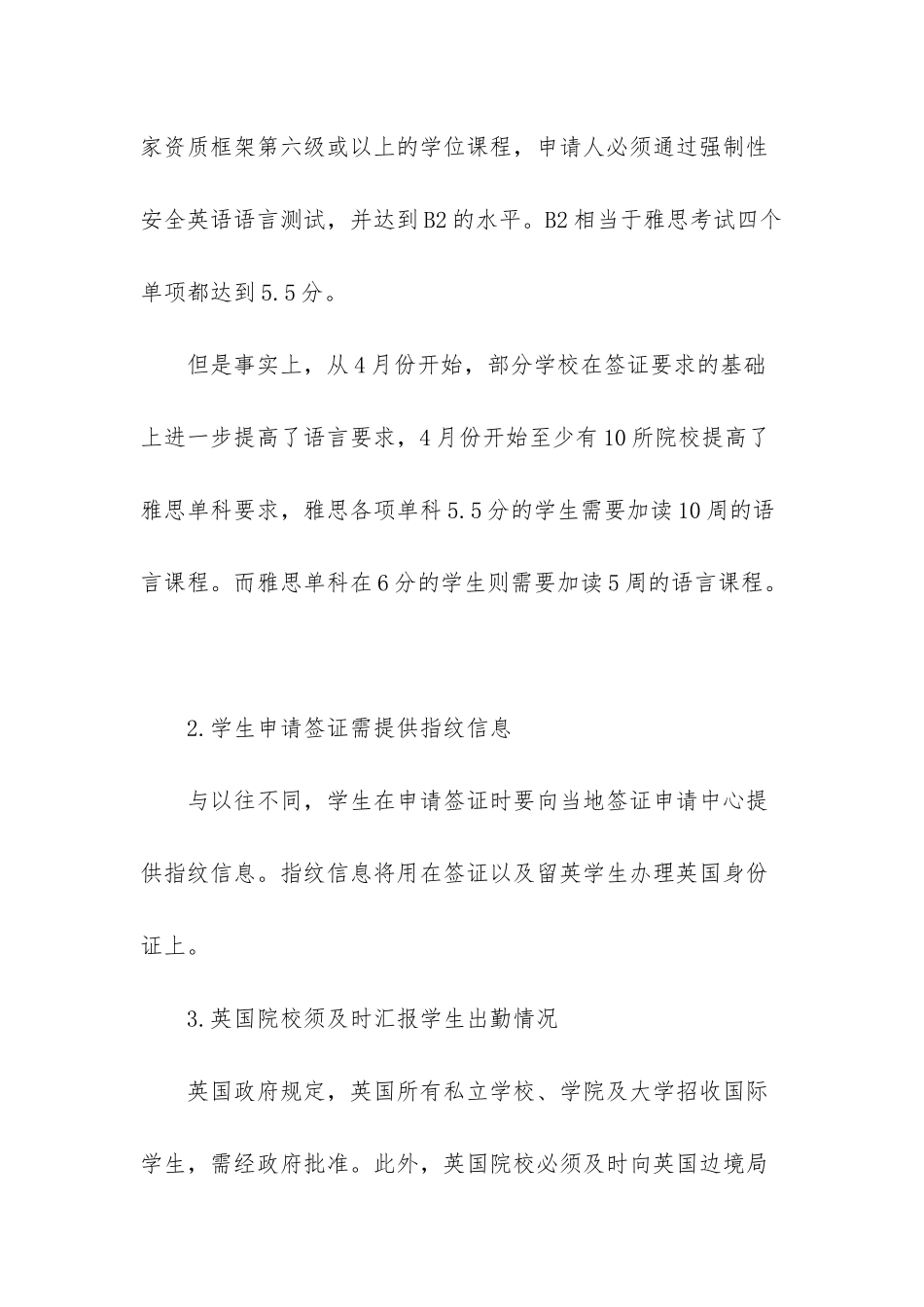 家资质框架第六级或以上的学位课程，申请人必须通过强制性安全英语语言测试，并达到B2的水平。B2相当于雅思考试四个单项都达到5.5分。

但是事实上，从4月份开始，部分学校在签证要求的基础上进一步提高了语言要求，4月份开始至少有10所院校提高了雅思单科要求，雅思各项单科5.5分的学生需要加读10周的语言课程。而雅思单科在6分的学生则需要加读5周的语言课程。

2.学生申请签证需提供指纹信息

与以往不同，学生在申请签证时要向当地签证申请中心提供指纹信息。指纹信息将用在签证以及留英学生办理英国身份证上。

3.英国院校须及时汇报学生出勤情况

英国政府规定，英国所有私立学校、学院及大学招收国际学生，需经政府批准。此外，英国院校必须及时向英国边境局